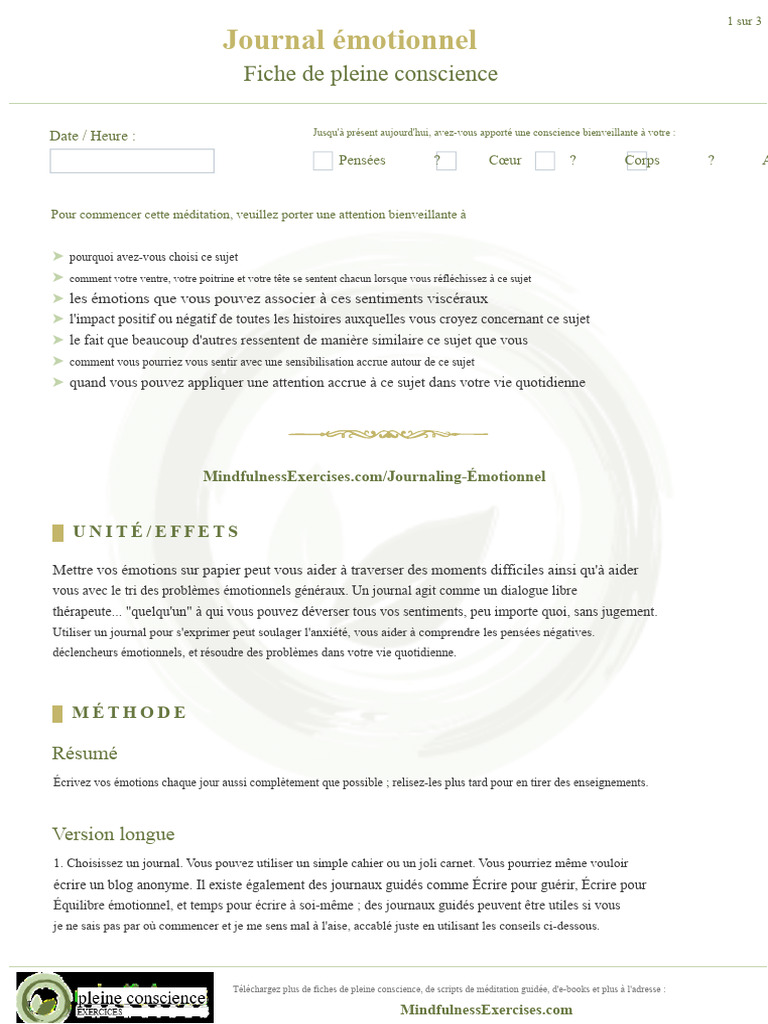 1 sur 3

Journal émotionnel

Fiche de pleine conscience

Date / Heure :

Jusqu'à présent aujourd'hui, avez-vous apporté une conscience bienveillante à votre :

Pensées ? Cœur ? Corps ? A

Pour commencer cette méditation, veuillez porter une attention bienveillante à

➤ pourquoi avez-vous choisi ce sujet
➤ comment votre ventre, votre poitrine et votre tête se sentent chacun lorsque vous réfléchissez à ce sujet
➤ les émotions que vous pouvez associer à ces sentiments viscéraux
➤ l'impact positif ou négatif de toutes les histoires auxquelles vous croyez concernant ce sujet
➤ le fait que beaucoup d'autres ressentent de manière similaire ce sujet que vous
➤ comment vous pourriez vous sentir avec une sensibilisation accrue autour de ce sujet
➤ quand vous pouvez appliquer une attention accrue à ce sujet dans votre vie quotidienne

MindfulnessExercises.com/Journaling-Émotionnel

UNITÉ/EFFETS

Mettre vos émotions sur papier peut vous aider à traverser des moments difficiles ainsi qu'à aider vous avec le tri des problèmes émotionnels généraux. Un journal agit comme un dialogue libre thérapeute... "quelqu'un" à qui vous pouvez déverser tous vos sentiments, peu importe quoi, sans jugement. Utiliser un journal pour s'exprimer peut soulager l'anxiété, vous aider à comprendre les pensées négatives. déclencheurs émotionnels, et résoudre des problèmes dans votre vie quotidienne.

MÉTHODE

Résumé

Écrivez vos émotions chaque jour aussi complètement que possible ; relisez-les plus tard pour en tirer des enseignements.

Version longue

1. Choisissez un journal. Vous pouvez utiliser un simple cahier ou un joli carnet. Vous pourriez même vouloir écrire un blog anonyme. Il existe également des journaux guidés comme Écrire pour guérir, Écrire pour Équilibre émotionnel, et temps pour écrire à soi-même ; des journaux guidés peuvent être utiles si vous je ne sais pas par où commencer et je me sens mal à l'aise, accablé juste en utilisant les conseils ci-dessous.

pleine conscience EXERCICES

Téléchargez plus de fiches de pleine conscience, de scripts de méditation guidée, d'e-books et plus à l'adresse :

MindfulnessExercises.com